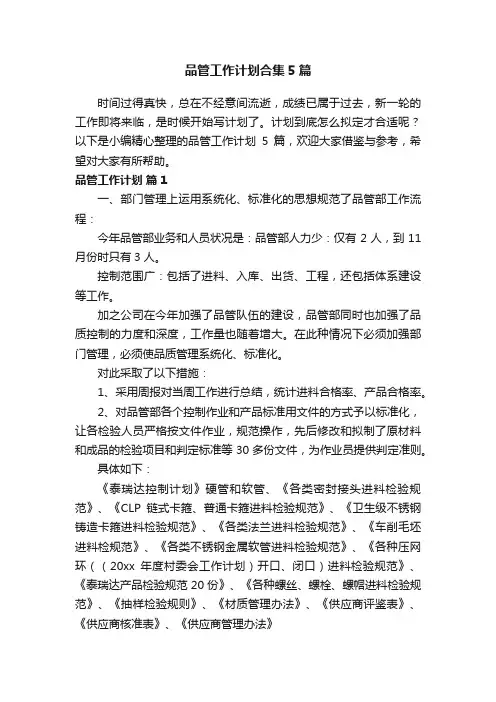 品管工作计划合集5篇

时间过得真快，总在不经意间流逝，成绩已属于过去，新一轮的工作即将来临，是时候开始写计划了。计划到底怎么拟定才合适呢？以下是小编精心整理的品管工作计划 5 篇，欢迎大家借鉴与参考，希望对大家有所帮助。

品管工作计划 篇1

一、部门管理上运用系统化、标准化的思想规范了品管部工作流程：

今年品管部业务和人员状况是：品管部人力少：仅有 2 人，到 11 月份时只有 3 人。

控制范围广：包括了进料、入库、出货、工程，还包括体系建设等工作。

加之公司在今年加强了品管队伍的建设，品管部同时也加强了品质控制的力度和深度，工作量也随着增大。在此种情况下必须加强部门管理，必须使品质管理系统化、标准化。

对此采取了以下措施：

1、采用周报对当周工作进行总结，统计进料合格率、产品合格率。

2、对品管部各个控制作业和产品标准用文件的方式予以标准化，让各检验人员严格按文件作业，规范操作，先后修改和拟制了原材料和成品的检验项目和判定标准等 30 多份文件，为作业员提供判定准则。

具体如下：

《泰瑞达控制计划》硬管和软管、《各类密封接头进料检验规范》、《CLP 链式卡箍、普通卡箍进料检验规范》、《卫生级不锈钢铸造卡箍进料检验规范》、《各类法兰进料检验规范》、《车削毛坯进料检规范》、《各类不锈钢金属软管进料检验规范》、《各种压网环（（20xx 年度村委会工作计划）开口、闭口）进料检验规范》、《泰瑞达产品检验规范 20 份》、《各种螺丝、螺栓、螺帽进料检验规范》、《抽样检验规则》、《材质管理办法》、《供应商评鉴表》、《供应商核准表》、《供应商管理办法》